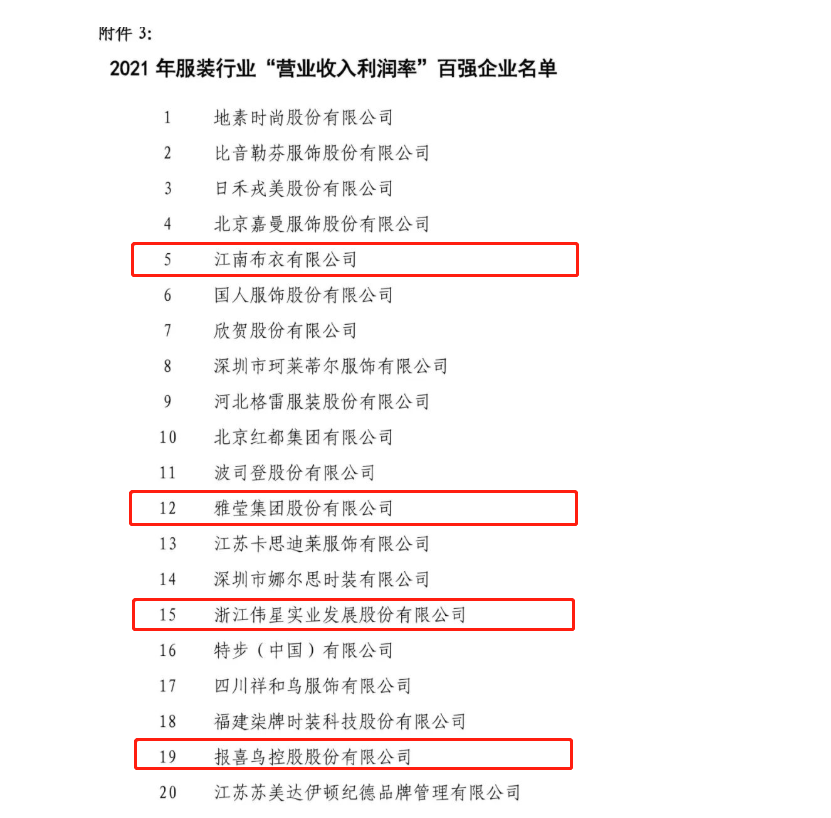 附件 3:

2021 年服装行业“营业收入利润率”百强企业名单

1 地素时尚股份有限公司
2 比音勒芬服饰股份有限公司
3 日禾戎美股份有限公司
4 北京嘉曼服饰股份有限公司
5 江南布衣有限公司
6 国人服饰股份有限公司
7 欣贺股份有限公司
8 深圳市珂莱蒂尔服饰有限公司
9 河北格雷服装股份有限公司
10 北京红都集团有限公司
11 波司登股份有限公司
12 雅莹集团股份有限公司
13 江苏卡思迪莱服饰有限公司
14 深圳市娜尔思时装有限公司
15 浙江伟星实业发展股份有限公司
16 特步（中国）有限公司
17 四川祥和鸟服饰有限公司
18 福建柒牌时装科技股份有限公司
19 报喜鸟控股股份有限公司
20 江苏苏美达伊顿纪德品牌管理有限公司